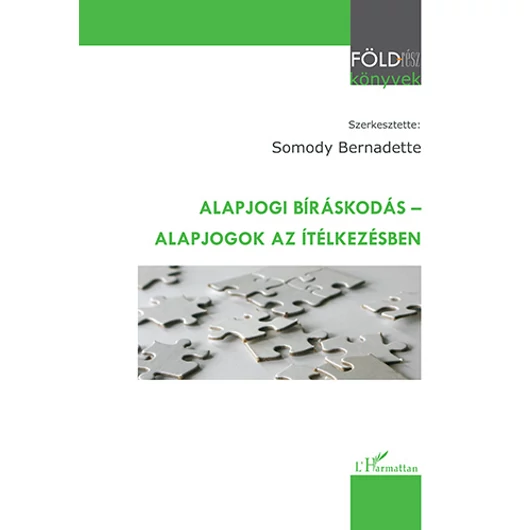 FÖLDrész
könyvek

Szerkesztette:
Somody Bernadette

ALAPJOGI BÍRÁSKODÁS –
ALAPJOGOK AZ ÍTÉLKEZÉSBEN

L'Harmattan